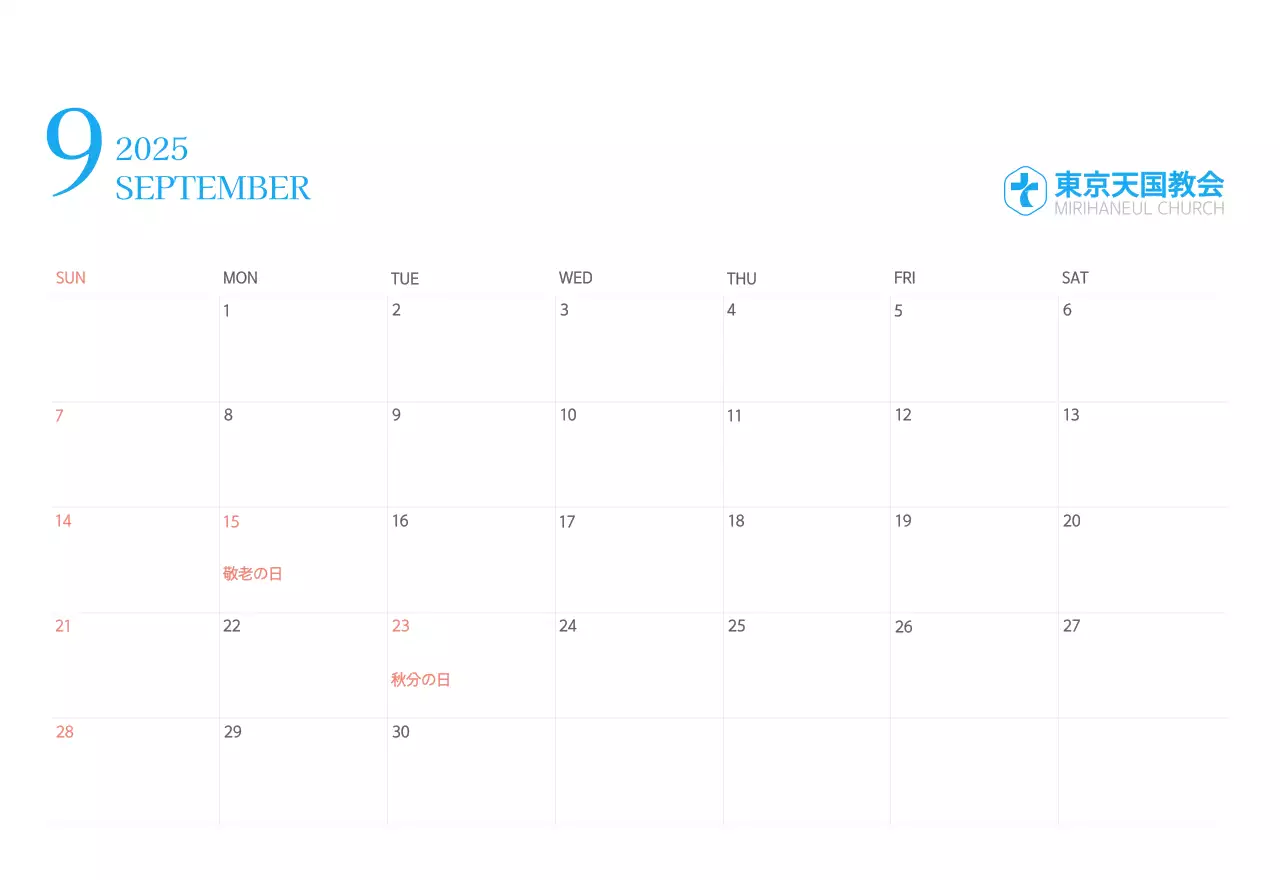 9
2025
SEPTEMBER

東京天国教会
MIRIHANEUL CHURCH

| SUN | MON | TUE | WED | THU | FRI | SAT |
|---|---|---|---|---|---|---|
| | 1 | 2 | 3 | 4 | 5 | 6 |
| 7 | 8 | 9 | 10 | 11 | 12 | 13 |
| 14 | 15 敬老の日 | 16 | 17 | 18 | 19 | 20 |
| 21 | 22 | 23 秋分の日 | 24 | 25 | 26 | 27 |
| 28 | 29 | 30 | | | | |